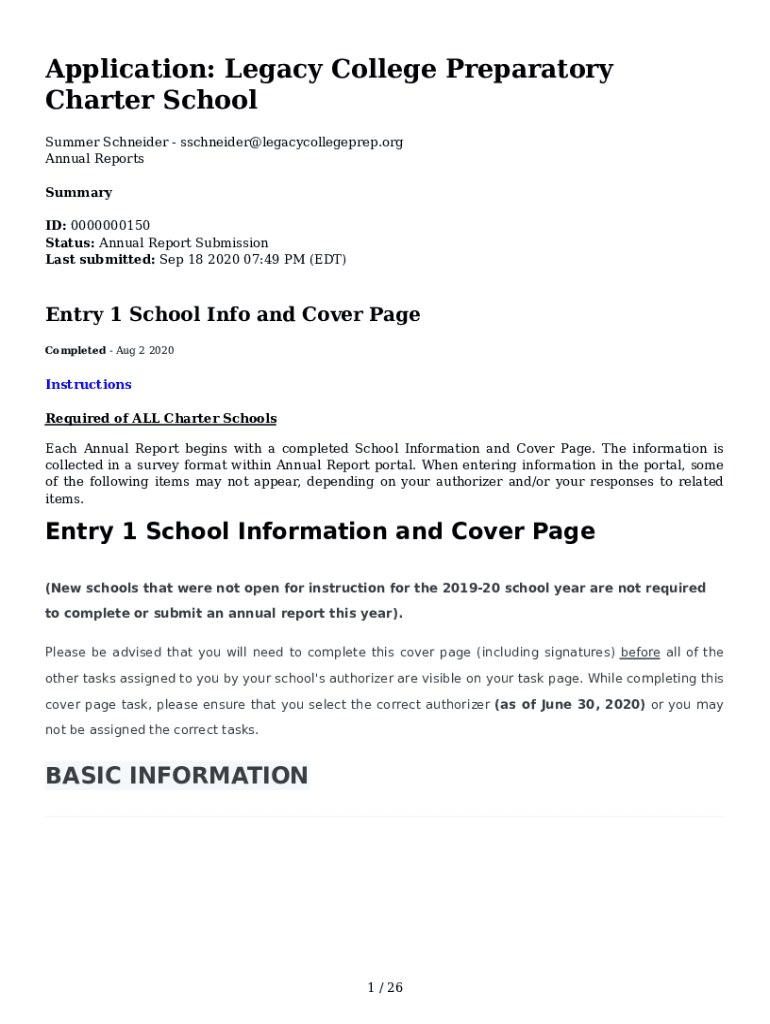 Application: Legacy College Preparatory Charter School

Summer Schneider - sschneider@legacycollegeprep.org
Annual Reports

Summary

ID: 0000000150
Status: Annual Report Submission
Last submitted: Sep 18 2020 07:49 PM (EDT)

Entry 1 School Info and Cover Page

Completed - Aug 2 2020

Instructions

Required of ALL Charter Schools

Each Annual Report begins with a completed School Information and Cover Page. The information is collected in a survey format within Annual Report portal. When entering information in the portal, some of the following items may not appear, depending on your authorizer and/or your responses to related items.

Entry 1 School Information and Cover Page

(New schools that were not open for instruction for the 2019-20 school year are not required to complete or submit an annual report this year).

Please be advised that you will need to complete this cover page (including signatures) before all of the other tasks assigned to you by your school's authorizer are visible on your task page. While completing this cover page task, please ensure that you select the correct authorizer (as of June 30, 2020) or you may not be assigned the correct tasks.

BASIC INFORMATION

1 / 26